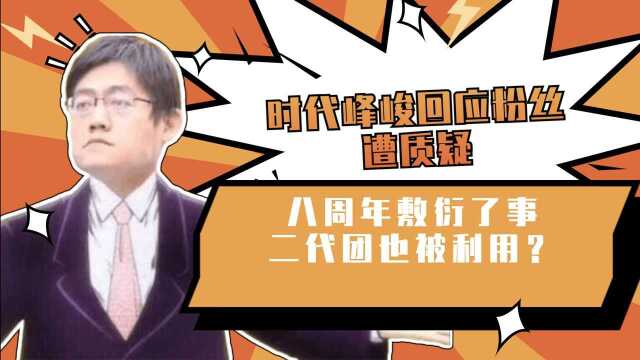 时代峰峻回应粉丝遭质疑

八周年敷衍了事
二代团也被利用？